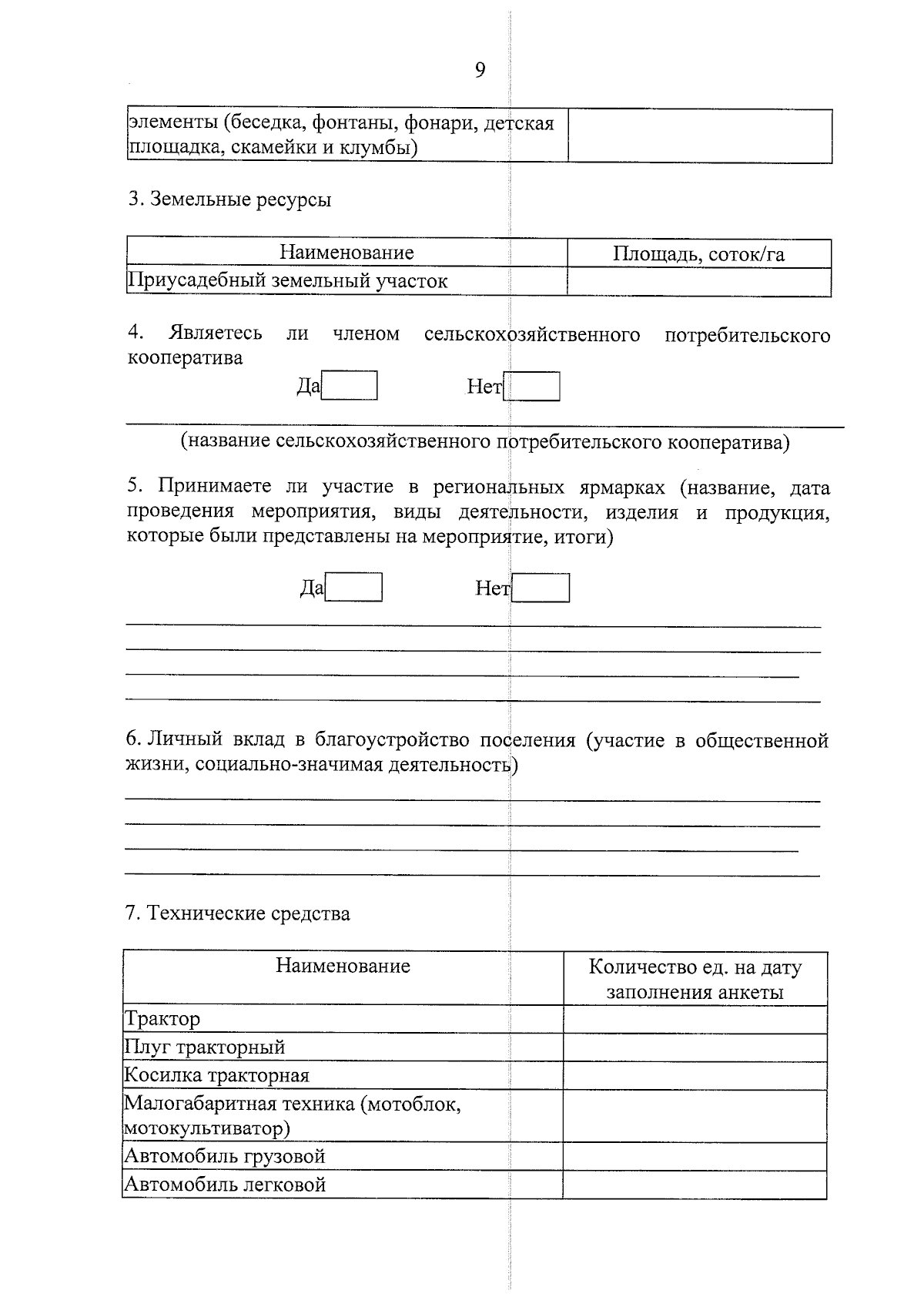 9

| элементы (беседка, фонтаны, фонари, детская площадка, скамейки и клумбы) | |
|---|---|

3. Земельные ресурсы

| Наименование | Площадь, соток/га |
|---|---|
| Приусадебный земельный участок | |

4. Являетесь ли членом сельскохозяйственного потребительского кооператива

Да Нет

(название сельскохозяйственного потребительского кооператива)

5. Принимаете ли участие в региональных ярмарках (название, дата проведения мероприятия, виды деятельности, изделия и продукция, которые были представлены на мероприятие, итоги)

Да Нет

6. Личный вклад в благоустройство поселения (участие в общественной жизни, социально-значимая деятельность)

7. Технические средства

| Наименование | Количество ед. на дату заполнения анкеты |
|---|---|
| Трактор | |
| Плуг тракторный | |
| Косилка тракторная | |
| Малогабаритная техника (мотоблок, мотокультиватор) | |
| Автомобиль грузовой | |
| Автомобиль легковой | |